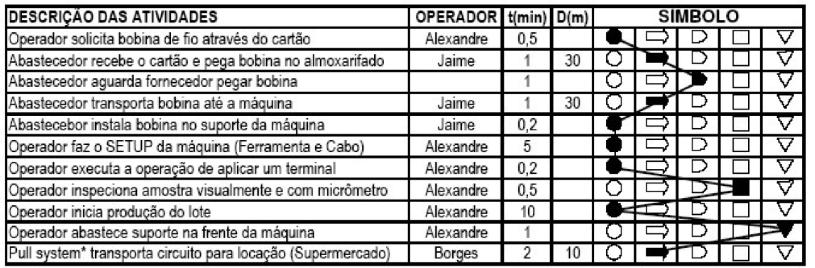 | DESCRIÇÃO DAS ATIVIDADES | OPERADOR | t(min) | D(m) | SIMBOLO |
|---|---|---|---|---|
| Operador solicita bobina de fio através do cartão | Alexandre | 0,5 | | |
| Abastecedor recebe o cartão e pega bobina no almoxarifado | Jaime | 1 | 30 | |
| Abastecedor aguarda fornecedor pegar bobina | | 1 | | |
| Abastecedor transporta bobina até a máquina | Jaime | 1 | 30 | |
| Abastecebor instala bobina no suporte da máquina | Jaime | 0,2 | | |
| Operador faz o SETUP da máquina (Ferramenta e Cabo) | Alexandre | 5 | | |
| Operador executa a operação de aplicar um terminal | Alexandre | 0,2 | | |
| Operador inspeciona amostra visualmente e com micrômetro | Alexandre | 0,5 | | |
| Operador inicia produção do lote | Alexandre | 10 | | |
| Operador abastece suporte na frente da máquina | Alexandre | 1 | | |
| Pull system* transporta circuito para locação (Supermercado) | Borges | 2 | 10 | |